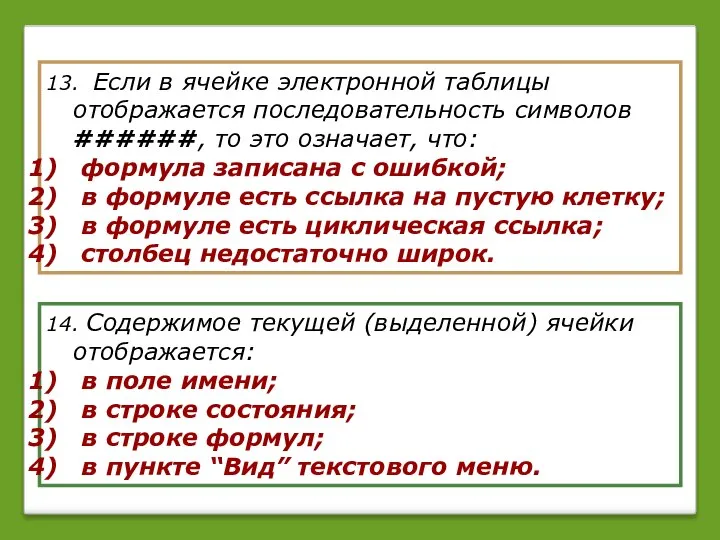 13. Если в ячейке электронной таблицы отображается последовательность символов ######, то это означает, что:
1) формула записана с ошибкой;
2) в формуле есть ссылка на пустую клетку;
3) в формуле есть циклическая ссылка;
4) столбец недостаточно широк.

14. Содержимое текущей (выделенной) ячейки отображается:
1) в поле имени;
2) в строке состояния;
3) в строке формул;
4) в пункте “Вид” текстового меню.